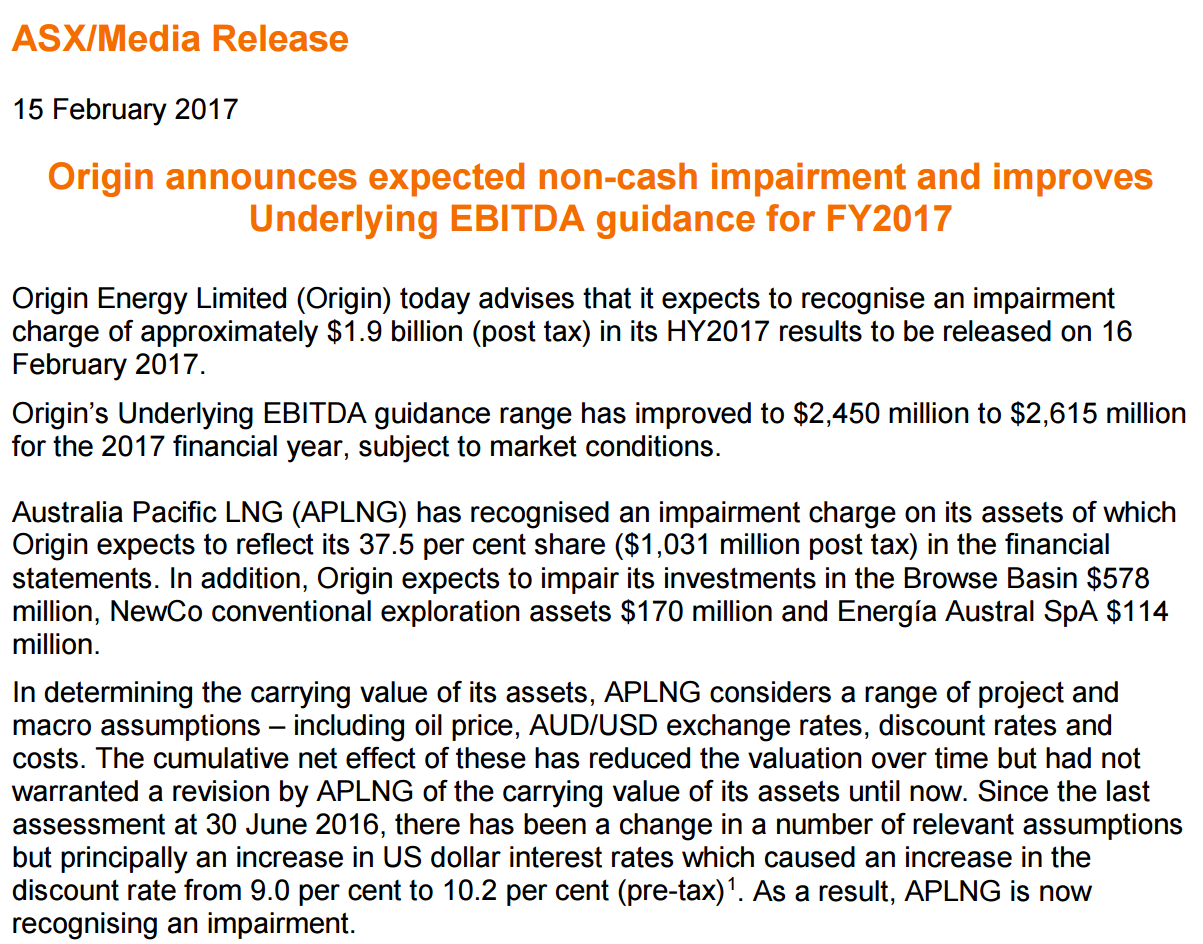 ASX/Media Release

15 February 2017

Origin announces expected non-cash impairment and improves Underlying EBITDA guidance for FY2017

Origin Energy Limited (Origin) today advises that it expects to recognise an impairment charge of approximately $1.9 billion (post tax) in its HY2017 results to be released on 16 February 2017.

Origin's Underlying EBITDA guidance range has improved to $2,450 million to $2,615 million for the 2017 financial year, subject to market conditions.

Australia Pacific LNG (APLNG) has recognised an impairment charge on its assets of which Origin expects to reflect its 37.5 per cent share ($1,031 million post tax) in the financial statements. In addition, Origin expects to impair its investments in the Browse Basin $578 million, NewCo conventional exploration assets $170 million and Energía Austral SpA $114 million.

In determining the carrying value of its assets, APLNG considers a range of project and macro assumptions – including oil price, AUD/USD exchange rates, discount rates and costs. The cumulative net effect of these has reduced the valuation over time but had not warranted a revision by APLNG of the carrying value of its assets until now. Since the last assessment at 30 June 2016, there has been a change in a number of relevant assumptions but principally an increase in US dollar interest rates which caused an increase in the discount rate from 9.0 per cent to 10.2 per cent (pre-tax)$^{1}$. As a result, APLNG is now recognising an impairment.